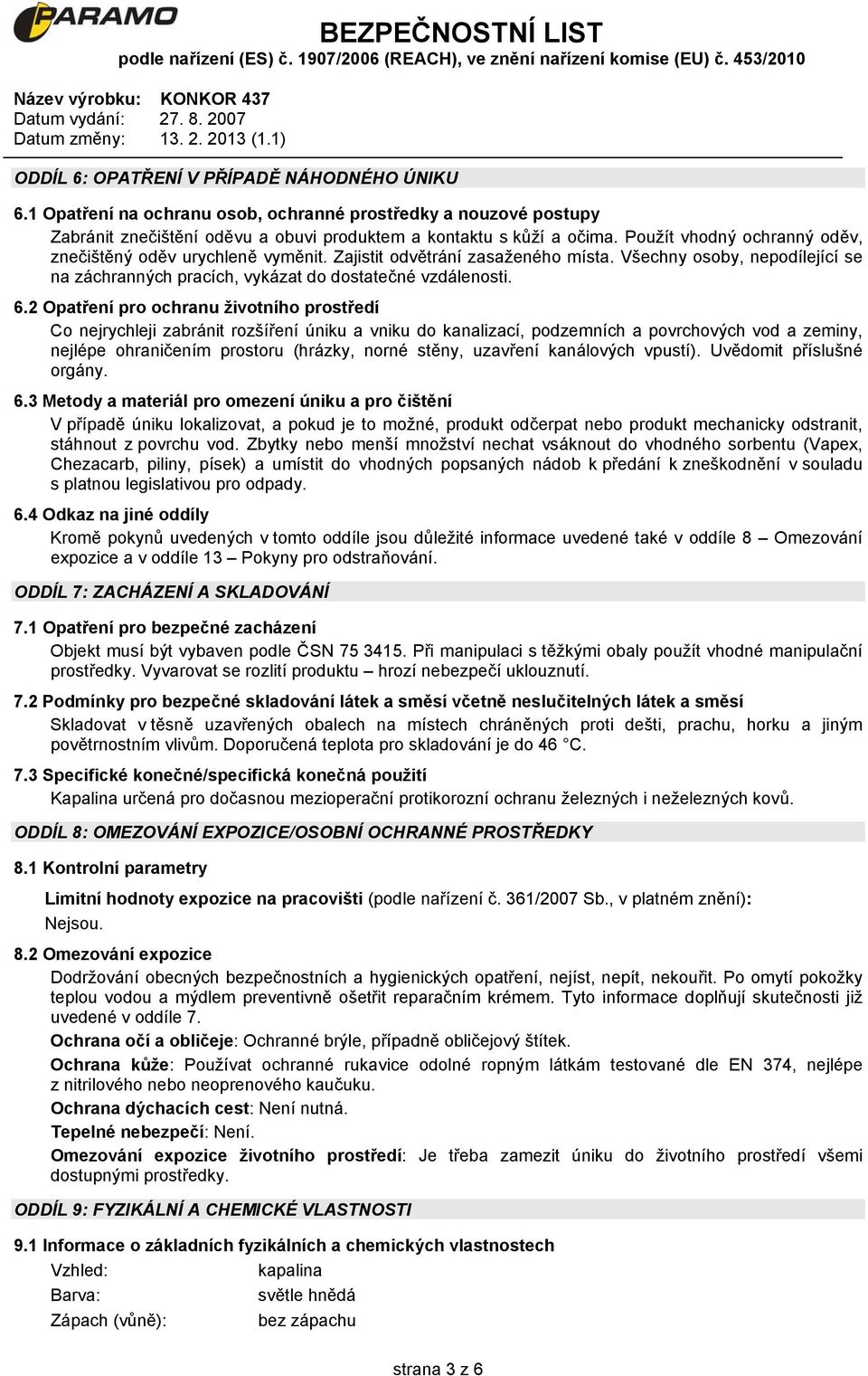 PARAMO

BEZPEČNOSTNÍ LIST
podle nařízení (ES) č. 1907/2006 (REACH), ve znění nařízení komise (EU) č. 453/2010

Název výrobku: KONKOR 437
Datum vydání: 27. 8. 2007
Datum změny: 13. 2. 2013 (1.1)

ODDÍL 6: OPATŘENÍ V PŘÍPADĚ NÁHODNÉHO ÚNIKU

6.1 Opatření na ochranu osob, ochranné prostředky a nouzové postupy
Zabránit znečištění oděvu a obuvi produktem a kontaktu s kůží a očima. Použít vhodný ochranný oděv, znečištěný oděv urychleně vyměnit. Zajistit odvětrání zasaženého místa. Všechny osoby, nepodílející se na záchranných pracích, vykázat do dostatečné vzdálenosti.

6.2 Opatření pro ochranu životního prostředí
Co nejrychleji zabránit rozšíření úniku a vniku do kanalizací, podzemních a povrchových vod a zeminy, nejlépe ohraničením prostoru (hrázky, norné stěny, uzavření kanálových vpustí). Uvědomit příslušné orgány.

6.3 Metody a materiál pro omezení úniku a pro čištění
V případě úniku lokalizovat, a pokud je to možné, produkt odčerpat nebo produkt mechanicky odstranit, stáhnout z povrchu vod. Zbytky nebo menší množství nechat vsáknout do vhodného sorbentu (Vapex, Chezacarb, piliny, písek) a umístit do vhodných popsaných nádob k předání k zneškodnění v souladu s platnou legislativou pro odpady.

6.4 Odkaz na jiné oddíly
Kromě pokynů uvedených v tomto oddíle jsou důležité informace uvedené také v oddíle 8 – Omezování expozice a v oddíle 13 – Pokyny pro odstraňování.

ODDÍL 7: ZACHÁZENÍ A SKLADOVÁNÍ

7.1 Opatření pro bezpečné zacházení
Objekt musí být vybaven podle ČSN 75 3415. Při manipulaci s těžkými obaly použít vhodné manipulační prostředky. Vyvarovat se rozlití produktu – hrozí nebezpečí uklouznutí.

7.2 Podmínky pro bezpečné skladování látek a směsí včetně neslučitelných látek a směsí
Skladovat v těsně uzavřených obalech na místech chráněných proti dešti, prachu, horku a jiným povětrnostním vlivům. Doporučená teplota pro skladování je do 46 °C.

7.3 Specifické konečné/specifická konečná použití
Kapalina určená pro dočasnou mezioperační protikorozní ochranu železných i neželezných kovů.

ODDÍL 8: OMEZOVÁNÍ EXPOZICE/OSOBNÍ OCHRANNÉ PROSTŘEDKY

8.1 Kontrolní parametry
Limitní hodnoty expozice na pracovišti (podle nařízení č. 361/2007 Sb., v platném znění):
Nejsou.

8.2 Omezování expozice
Dodržování obecných bezpečnostních a hygienických opatření, nejíst, nepít, nekouřit. Po omytí pokožky teplou vodou a mýdlem preventivně ošetřit reparačním krémem. Tyto informace doplňují skutečnosti již uvedené v oddíle 7.
Ochrana očí a obličeje: Ochranné brýle, případně obličejový štítek.
Ochrana kůže: Používat ochranné rukavice odolné ropným látkám testované dle EN 374, nejlépe z nitrilového nebo neoprenového kaučuku.
Ochrana dýchacích cest: Není nutná.
Tepelné nebezpečí: Není.
Omezování expozice životního prostředí: Je třeba zamezit úniku do životního prostředí všemi dostupnými prostředky.

ODDÍL 9: FYZIKÁLNÍ A CHEMICKÉ VLASTNOSTI

9.1 Informace o základních fyzikálních a chemických vlastnostech
Vzhled: kapalina
Barva: světle hnědá
Zápach (vůně): bez zápachu

strana 3 z 6